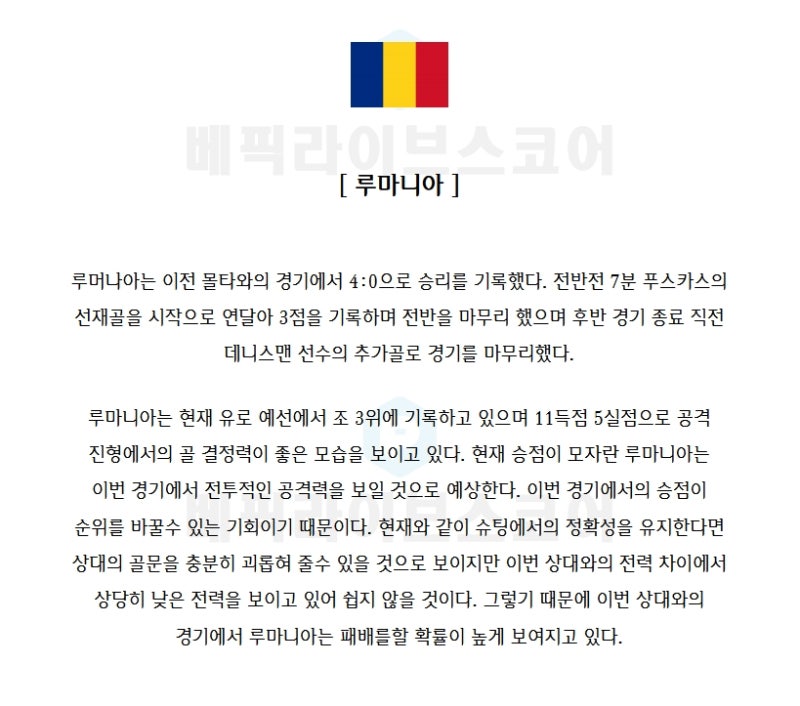 베픽라이브스코어

[ 루마니아 ]

루머나아는 이전 몰타와의 경기에서 4:0으로 승리를 기록했다. 전반전 7분 푸스카스의 선재골을 시작으로 연달아 3점을 기록하며 전반을 마무리 했으며 후반 경기 종료 직전 데니스맨 선수의 추가골로 경기를 마무리했다.

루마니아는 현재 유로 예선에서 조 3위에 기록하고 있으며 11득점 5실점으로 공격 진형에서의 골 결정력이 좋은 모습을 보이고 있다. 현재 승점이 모자란 루마니아는 이번 경기에서 전투적인 공격력을 보일 것으로 예상한다. 이번 경기에서의 승점이 순위를 바꿀수 있는 기회이기 때문이다. 현재와 같이 슈팅에서의 정확성을 유지한다면 상대의 골문을 충분히 괴롭혀 줄수 있을 것으로 보이지만 이번 상대와의 전력 차이에서 상당히 낮은 전력을 보이고 있어 쉽지 않을 것이다. 그렇기 때문에 이번 상대와의 경기에서 루마니아는 패배를할 확률이 높게 보여지고 있다.